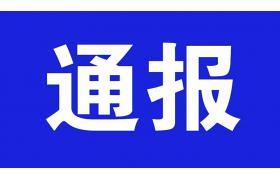 通报